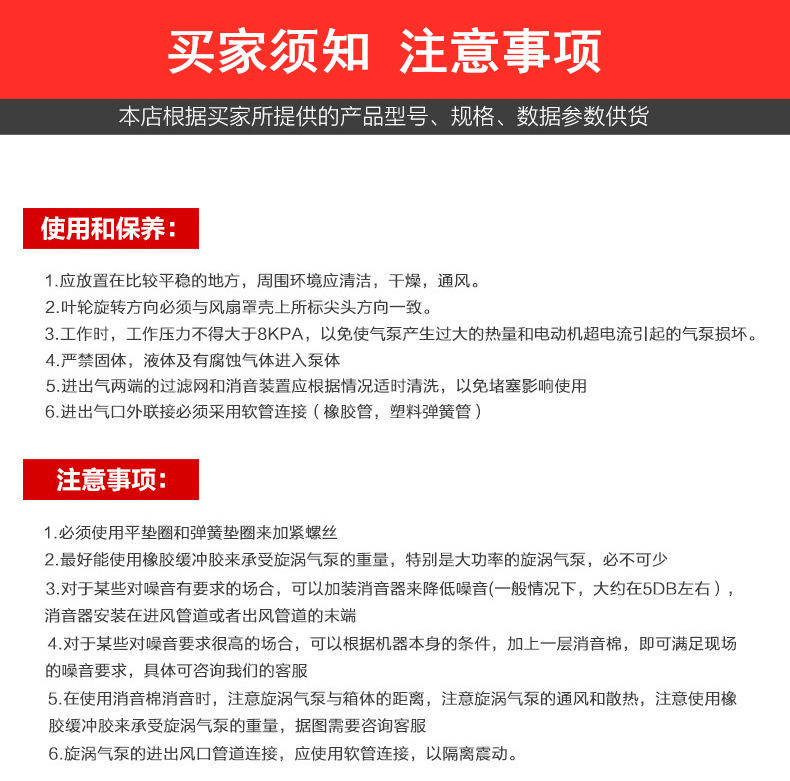 买家须知 注意事项

本店根据买家所提供的产品型号、规格、数据参数供货

使用和保养：

1.应放置在比较平稳的地方，周围环境应清洁，干燥，通风。
2.叶轮旋转方向必须与风扇罩壳上所标尖头方向一致。
3.工作时，工作压力不得大于8KPA，以免使气泵产生过大的热量和电动机超电流引起的气泵损坏。
4.严禁固体，液体及有腐蚀气体进入泵体
5.进出气两端的过滤网和消音装置应根据情况适时清洗，以免堵塞影响使用
6.进出气口外联接必须采用软管连接（橡胶管，塑料弹簧管）

注意事项：

1.必须使用平垫圈和弹簧垫圈来加紧螺丝
2.最好能使用橡胶缓冲胶来承受旋涡气泵的重量，特别是大功率的旋涡气泵，必不可少
3.对于某些对噪音有要求的场合，可以加装消音器来降低噪音(一般情况下，大约在5DB左右），消音器安装在进风管道或者出风管道的末端
4.对于某些对噪音要求很高的场合，可以根据机器本身的条件，加上一层消音棉，即可满足现场的噪音要求，具体可咨询我们的客服
5.在使用消音棉消音时，注意旋涡气泵与箱体的距离，注意旋涡气泵的通风和散热，注意使用橡胶缓冲胶来承受旋涡气泵的重量，据图需要咨询客服
6.旋涡气泵的进出风口管道连接，应使用软管连接，以隔离震动。